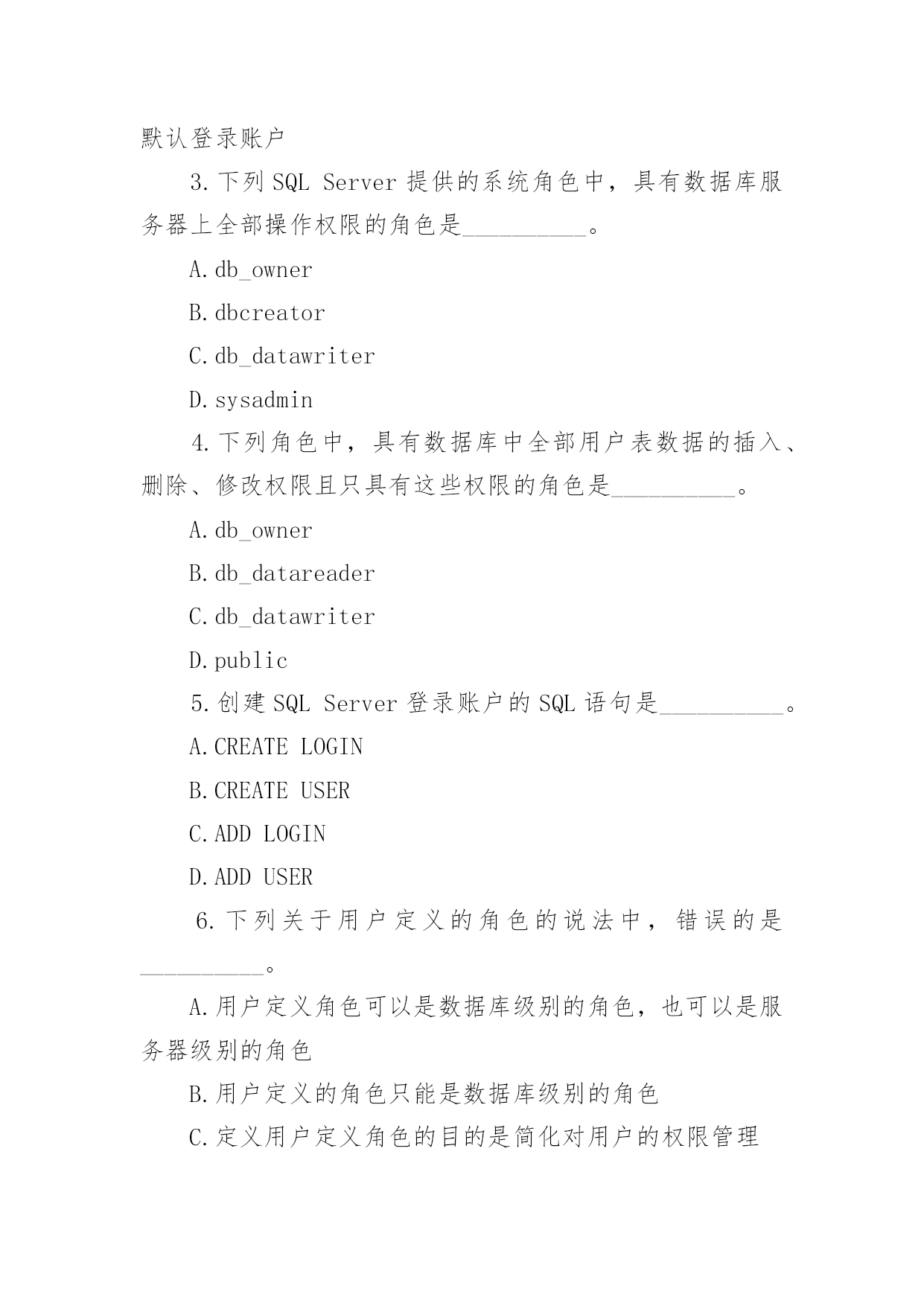 默认登录账户

3. 下列 SQL Server 提供的系统角色中，具有数据库服务器上全部操作权限的角色是__________。

A. db_owner

B. dbcreator

C. db_datawriter

D. sysadmin

4. 下列角色中，具有数据库中全部用户表数据的插入、删除、修改权限且只具有这些权限的角色是__________。

A. db_owner

B. db_datareader

C. db_datawriter

D. public

5. 创建 SQL Server 登录账户的 SQL 语句是__________。

A. CREATE LOGIN

B. CREATE USER

C. ADD LOGIN

D. ADD USER

6. 下列关于用户定义的角色的说法中，错误的是__________。

A. 用户定义角色可以是数据库级别的角色，也可以是服务器级别的角色

B. 用户定义的角色只能是数据库级别的角色

C. 定义用户定义角色的目的是简化对用户的权限管理